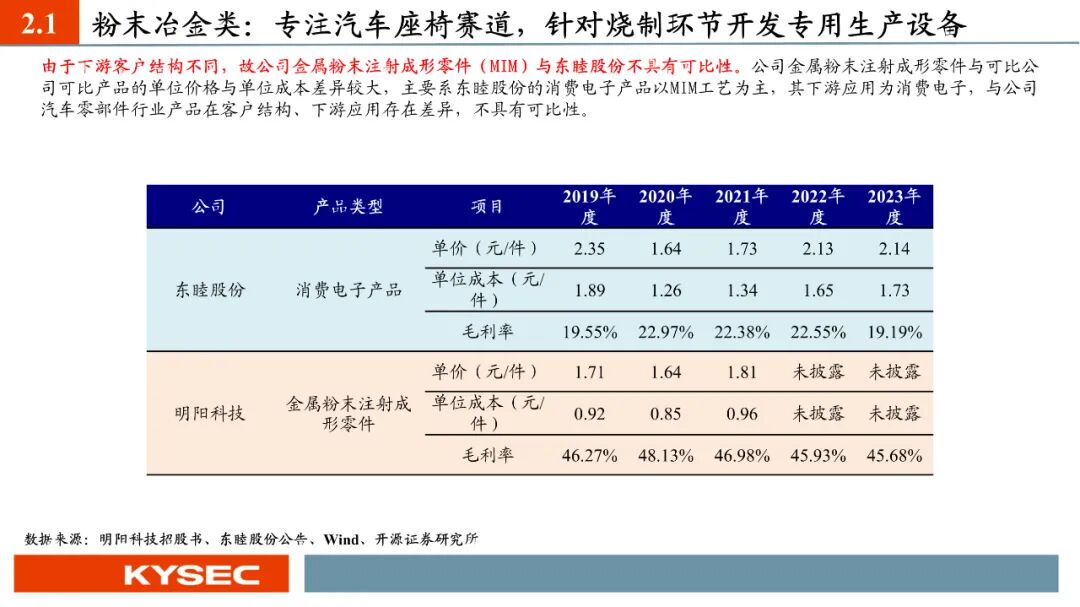 2.1 粉末冶金类：专注汽车座椅赛道，针对烧制环节开发专用生产设备

由于下游客户结构不同，故公司金属粉末注射成形零件（MIM）与东睦股份不具有可比性。公司金属粉末注射成形零件与可比公司可比产品的单位价格与单位成本差异较大，主要系东睦股份的消费电子产品以MIM工艺为主，其下游应用为消费电子，与公司汽车零部件行业产品在客户结构、下游应用存在差异，不具有可比性。

| 公司 | 产品类型 | 项目 | 2019年度 | 2020年度 | 2021年度 | 2022年度 | 2023年度 |
|---|---|---|---|---|---|---|---|
| 东睦股份 | 消费电子产品 | 单价（元/件） | 2.35 | 1.64 | 1.73 | 2.13 | 2.14 |
| | | 单位成本（元/件） | 1.89 | 1.26 | 1.34 | 1.65 | 1.73 |
| | | 毛利率 | 19.55% | 22.97% | 22.38% | 22.55% | 19.19% |
| 明阳科技 | 金属粉末注射成形零件 | 单价（元/件） | 1.71 | 1.64 | 1.81 | 未披露 | 未披露 |
| | | 单位成本（元/件） | 0.92 | 0.85 | 0.96 | 未披露 | 未披露 |
| | | 毛利率 | 46.27% | 48.13% | 46.98% | 45.93% | 45.68% |

数据来源：明阳科技招股书、东睦股份公告、Wind、开源证券研究所

KYSEC